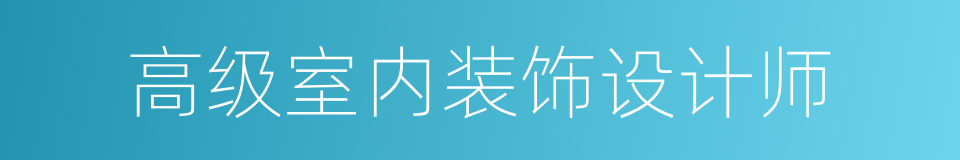 高级室内装饰设计师